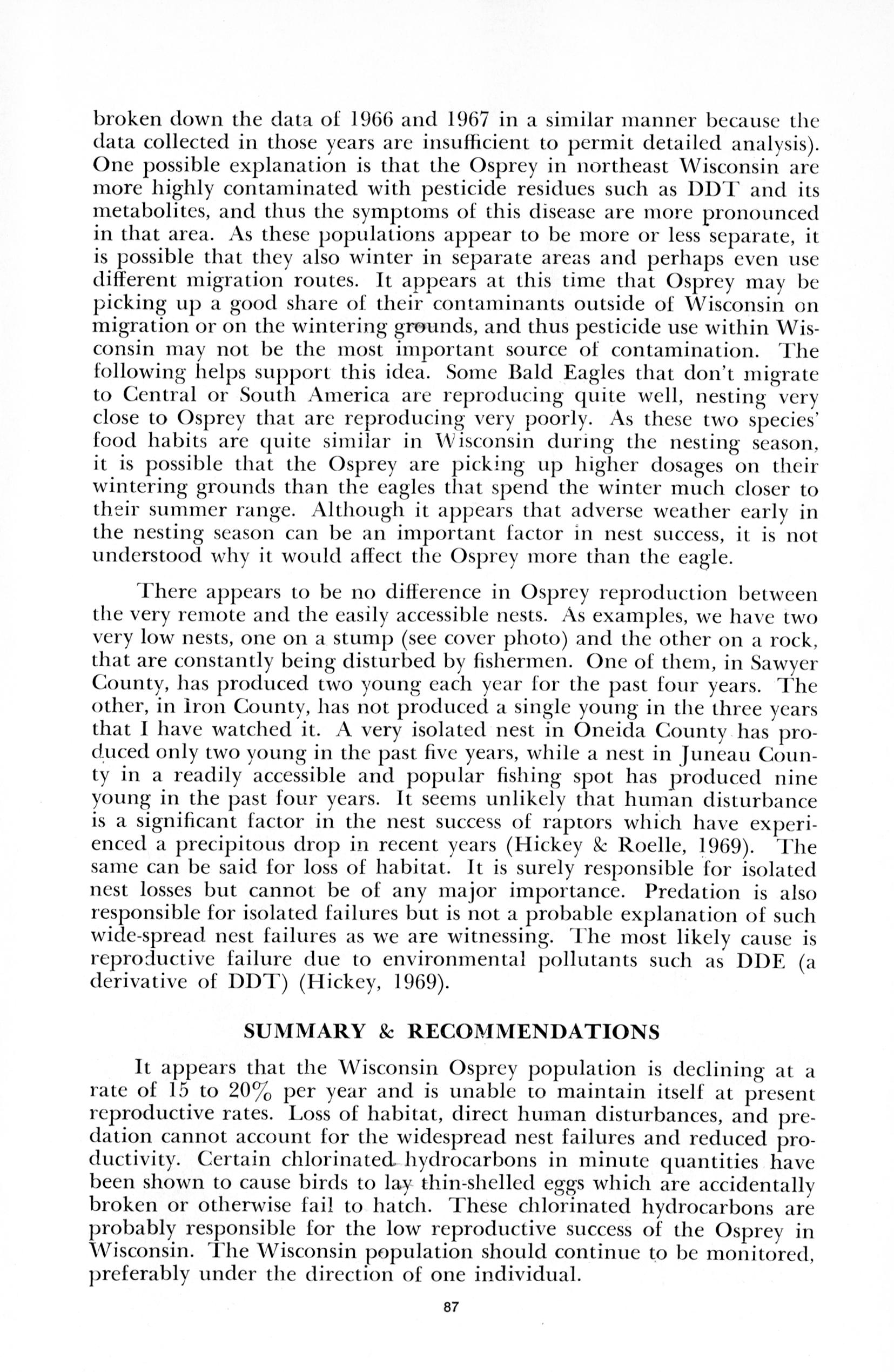 broken down the data of 1966 and 1967 in a similar manner because the data collected in those years are insufficient to permit detailed analysis). One possible explanation is that the Osprey in northeast Wisconsin are more highly contaminated with pesticide residues such as DDT and its metabolites, and thus the symptoms of this disease are more pronounced in that area. As these populations appear to be more or less separate, it is possible that they also winter in separate areas and perhaps even use different migration routes. It appears at this time that Osprey may be picking up a good share of their contaminants outside of Wisconsin on migration or on the wintering grounds, and thus pesticide use within Wisconsin may not be the most important source of contamination. The following helps support this idea. Some Bald Eagles that don't migrate to Central or South America are reproducing quite well, nesting very close to Osprey that are reproducing very poorly. As these two species' food habits are quite similar in Wisconsin during the nesting season, it is possible that the Osprey are picking up higher dosages on their wintering grounds than the eagles that spend the winter much closer to their summer range. Although it appears that adverse weather early in the nesting season can be an important factor in nest success, it is not understood why it would affect the Osprey more than the eagle.

There appears to be no difference in Osprey reproduction between the very remote and the easily accessible nests. As examples, we have two very low nests, one on a stump (see cover photo) and the other on a rock, that are constantly being disturbed by fishermen. One of them, in Sawyer County, has produced two young each year for the past four years. The other, in Iron County, has not produced a single young in the three years that I have watched it. A very isolated nest in Oneida County has produced only two young in the past five years, while a nest in Juneau County in a readily accessible and popular fishing spot has produced nine young in the past four years. It seems unlikely that human disturbance is a significant factor in the nest success of raptors which have experienced a precipitous drop in recent years (Hickey & Roelle, 1969). The same can be said for loss of habitat. It is surely responsible for isolated nest losses but cannot be of any major importance. Predation is also responsible for isolated failures but is not a probable explanation of such wide-spread nest failures as we are witnessing. The most likely cause is reproductive failure due to environmental pollutants such as DDE (a derivative of DDT) (Hickey, 1969).

SUMMARY & RECOMMENDATIONS

It appears that the Wisconsin Osprey population is declining at a rate of 15 to 20% per year and is unable to maintain itself at present reproductive rates. Loss of habitat, direct human disturbances, and predation cannot account for the widespread nest failures and reduced productivity. Certain chlorinated hydrocarbons in minute quantities have been shown to cause birds to lay thin-shelled eggs which are accidentally broken or otherwise fail to hatch. These chlorinated hydrocarbons are probably responsible for the low reproductive success of the Osprey in Wisconsin. The Wisconsin population should continue to be monitored, preferably under the direction of one individual.

87